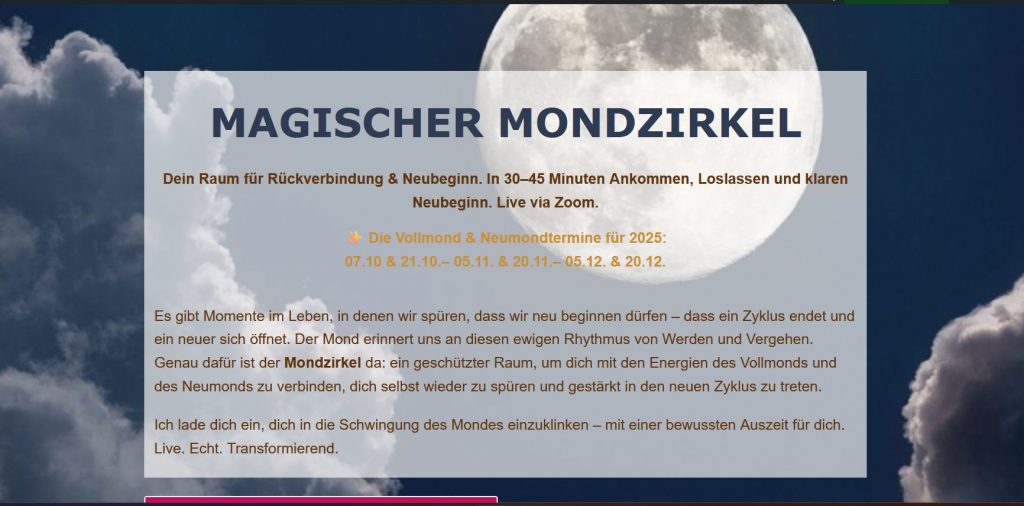 MAGISCHER MONDZIRKEL

Dein Raum für Rückverbindung & Neubeginn. In 30–45 Minuten Ankommen, Loslassen und klaren Neubeginn. Live via Zoom.

✨ Die Vollmond & Neumondtermine für 2025:
07.10 & 21.10.– 05.11. & 20.11.– 05.12. & 20.12.

Es gibt Momente im Leben, in denen wir spüren, dass wir neu beginnen dürfen – dass ein Zyklus endet und ein neuer sich öffnet. Der Mond erinnert uns an diesen ewigen Rhythmus von Werden und Vergehen. Genau dafür ist der Mondzirkel da: ein geschützter Raum, um dich mit den Energien des Vollmonds und des Neumonds zu verbinden, dich selbst wieder zu spüren und gestärkt in den neuen Zyklus zu treten.

Ich lade dich ein, dich in die Schwingung des Mondes einzuklinken – mit einer bewussten Auszeit für dich. Live. Echt. Transformierend.